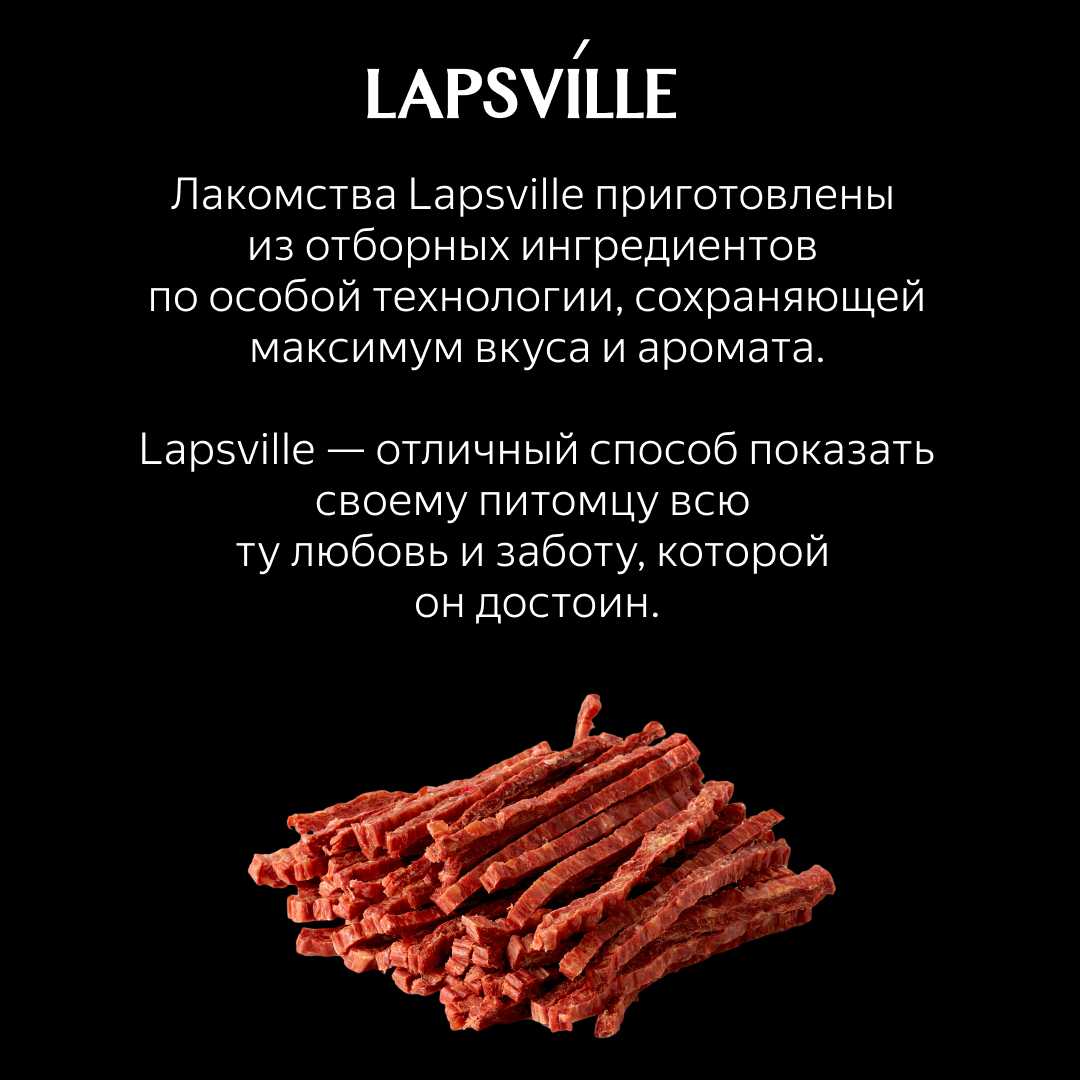 LAPSVÍLLE

Лакомства Lapsville приготовлены из отборных ингредиентов по особой технологии, сохраняющей максимум вкуса и аромата.

Lapsville — отличный способ показать своему питомцу всю ту любовь и заботу, которой он достоин.